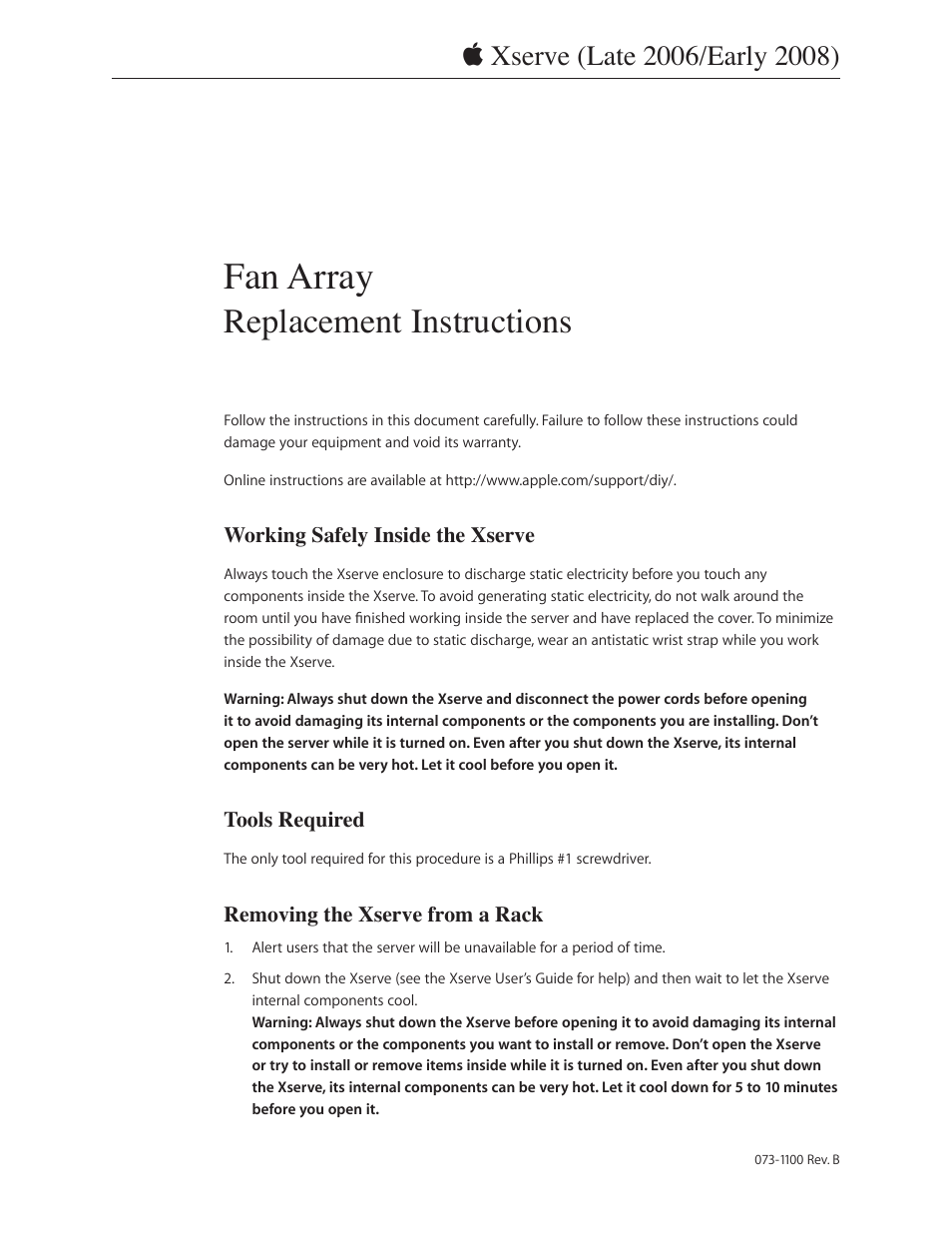 Xserve (Late 2006/Early 2008)

Fan Array
Replacement Instructions

Follow the instructions in this document carefully. Failure to follow these instructions could damage your equipment and void its warranty.

Online instructions are available at http://www.apple.com/support/diy/.

Working Safely Inside the Xserve

Always touch the Xserve enclosure to discharge static electricity before you touch any components inside the Xserve. To avoid generating static electricity, do not walk around the room until you have finished working inside the server and have replaced the cover. To minimize the possibility of damage due to static discharge, wear an antistatic wrist strap while you work inside the Xserve.

Warning: Always shut down the Xserve and disconnect the power cords before opening it to avoid damaging its internal components or the components you are installing. Don't open the server while it is turned on. Even after you shut down the Xserve, its internal components can be very hot. Let it cool before you open it.

Tools Required

The only tool required for this procedure is a Phillips #1 screwdriver.

Removing the Xserve from a Rack

1. Alert users that the server will be unavailable for a period of time.

2. Shut down the Xserve (see the Xserve User's Guide for help) and then wait to let the Xserve internal components cool.
Warning: Always shut down the Xserve before opening it to avoid damaging its internal components or the components you want to install or remove. Don't open the Xserve or try to install or remove items inside while it is turned on. Even after you shut down the Xserve, its internal components can be very hot. Let it cool down for 5 to 10 minutes before you open it.

073-1100 Rev. B